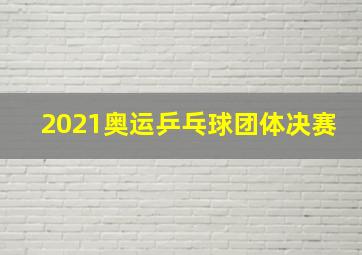 2021奥运乒乓球团体决赛